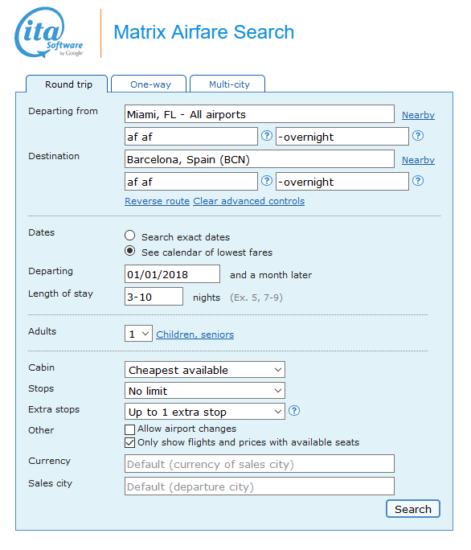 ita Software by Google

Matrix Airfare Search

Round trip
One-way
Multi-city

Departing from
Miami, FL - All airports
Nearby
af af
?
-overnight
?

Destination
Barcelona, Spain (BCN)
Nearby
af af
?
-overnight
?

Reverse route Clear advanced controls

Dates
Search exact dates
See calendar of lowest fares

Departing
01/01/2018
and a month later

Length of stay
3-10
nights (Ex. 5, 7-9)

Adults
1
Children, seniors

Cabin
Cheapest available

Stops
No limit

Extra stops
Up to 1 extra stop
?

Other
Allow airport changes
Only show flights and prices with available seats

Currency
Default (currency of sales city)

Sales city
Default (departure city)

Search